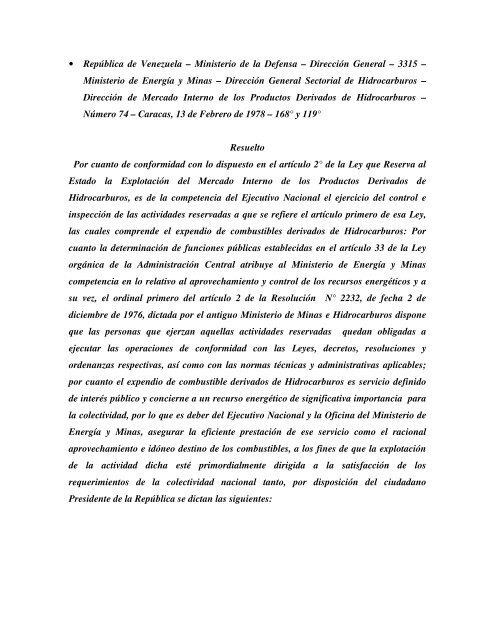 • República de Venezuela – Ministerio de la Defensa – Dirección General – 3315 – Ministerio de Energía y Minas – Dirección General Sectorial de Hidrocarburos – Dirección de Mercado Interno de los Productos Derivados de Hidrocarburos – Número 74 – Caracas, 13 de Febrero de 1978 – 168° y 119°

Resuelto

Por cuanto de conformidad con lo dispuesto en el artículo 2° de la Ley que Reserva al Estado la Explotación del Mercado Interno de los Productos Derivados de Hidrocarburos, es de la competencia del Ejecutivo Nacional el ejercicio del control e inspección de las actividades reservadas a que se refiere el artículo primero de esa Ley, las cuales comprende el expendio de combustibles derivados de Hidrocarburos: Por cuanto la determinación de funciones públicas establecidas en el artículo 33 de la Ley orgánica de la Administración Central atribuye al Ministerio de Energía y Minas competencia en lo relativo al aprovechamiento y control de los recursos energéticos y a su vez, el ordinal primero del artículo 2 de la Resolución N° 2232, de fecha 2 de diciembre de 1976, dictada por el antiguo Ministerio de Minas e Hidrocarburos dispone que las personas que ejerzan aquellas actividades reservadas quedan obligadas a ejecutar las operaciones de conformidad con las Leyes, decretos, resoluciones y ordenanzas respectivas, así como con las normas técnicas y administrativas aplicables; por cuanto el expendio de combustible derivados de Hidrocarburos es servicio definido de interés público y concierne a un recurso energético de significativa importancia para la colectividad, por lo que es deber del Ejecutivo Nacional y la Oficina del Ministerio de Energía y Minas, asegurar la eficiente prestación de ese servicio como el racional aprovechamiento e idóneo destino de los combustibles, a los fines de que la explotación de la actividad dicha esté primordialmente dirigida a la satisfacción de los requerimientos de la colectividad nacional tanto, por disposición del ciudadano Presidente de la República se dictan las siguientes: